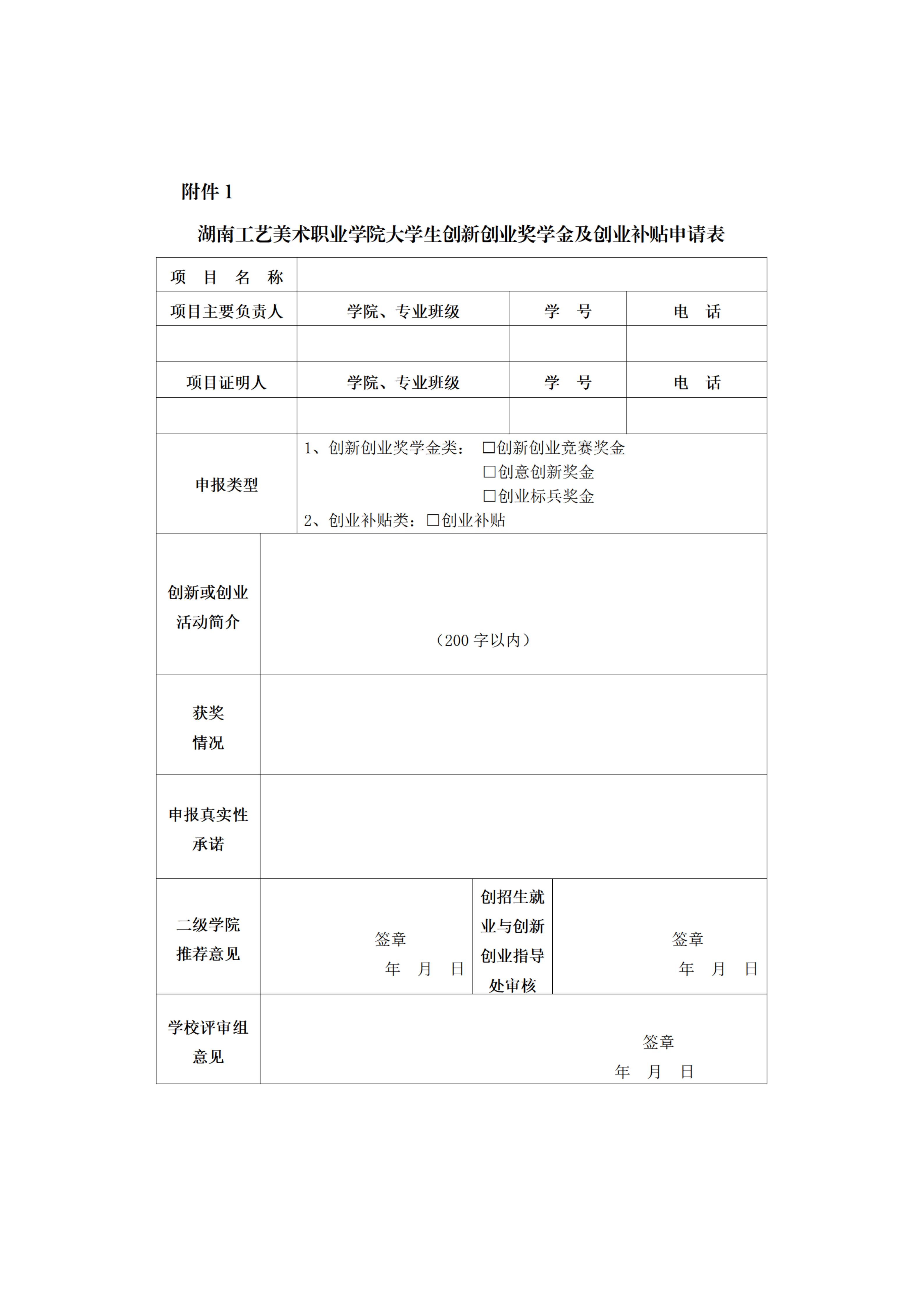 附件 1

湖南工艺美术职业学院大学生创新创业奖学金及创业补贴申请表

| 项 目 名 称 | | | |
|---|---|---|---|
| 项目主要负责人 | 学院、专业班级 | 学 号 | 电 话 |
| | | | |
| 项目证明人 | 学院、专业班级 | 学 号 | 电 话 |
| | | | |
| 申报类型 | 1、创新创业奖学金类： □创新创业竞赛奖金 □创意创新奖金 □创业标兵奖金 2、创业补贴类：□创业补贴 | | |
| 创新或创业活动简介 | （200 字以内） | | |
| 获奖情况 | | | |
| 申报真实性承诺 | | | |
| 二级学院推荐意见 | 签章 年 月 日 | 创招生就业与创新创业指导处审核 | 签章 年 月 日 |
| 学校评审组意见 | 签章 年 月 日 | | |